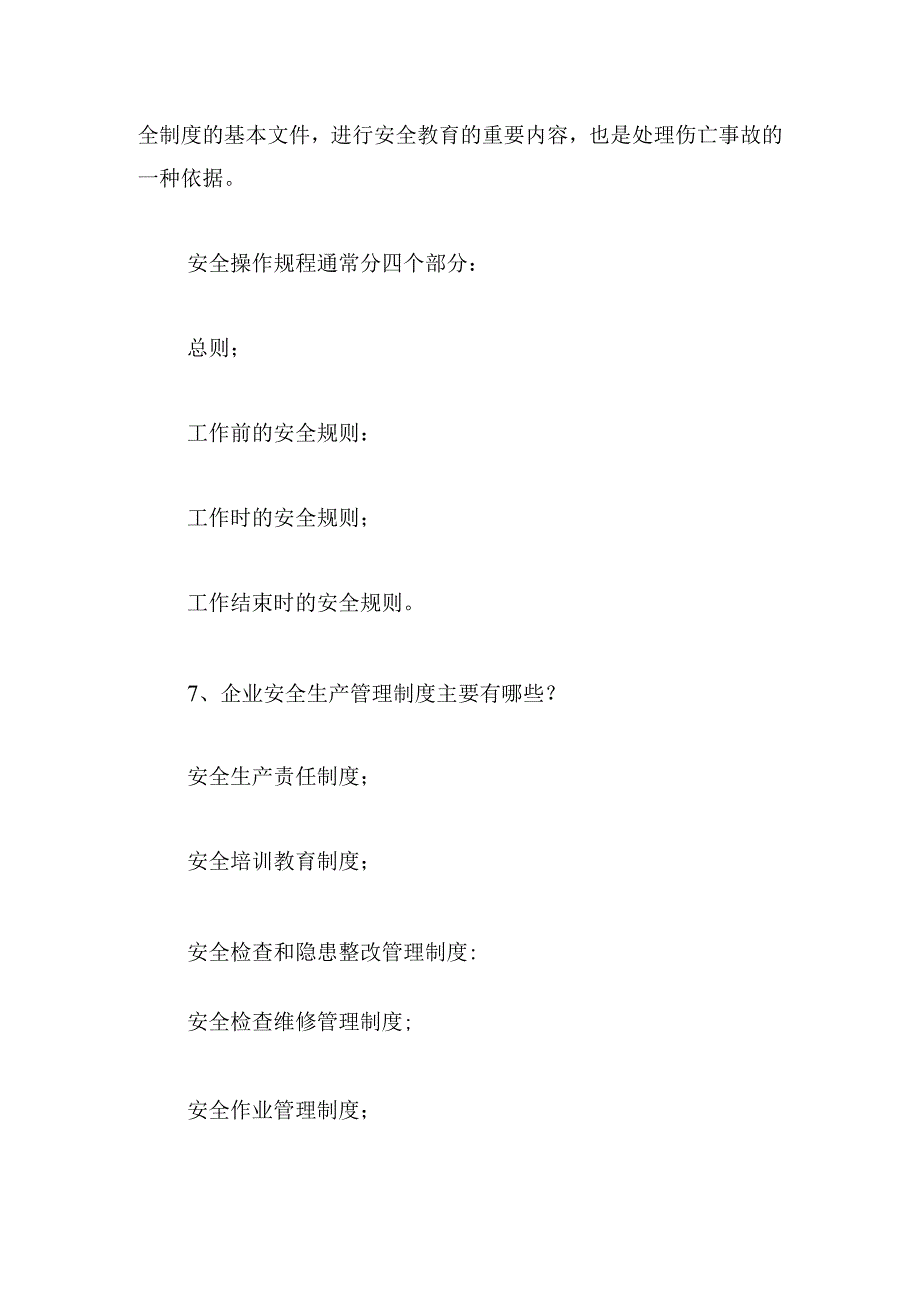 全制度的基本文件，进行安全教育的重要内容，也是处理伤亡事故的一种依据。

安全操作规程通常分四个部分：

总则；

工作前的安全规则：

工作时的安全规则；

工作结束时的安全规则。

7、企业安全生产管理制度主要有哪些？

安全生产责任制度；

安全培训教育制度；

安全检查和隐患整改管理制度:

安全检查维修管理制度;

安全作业管理制度；